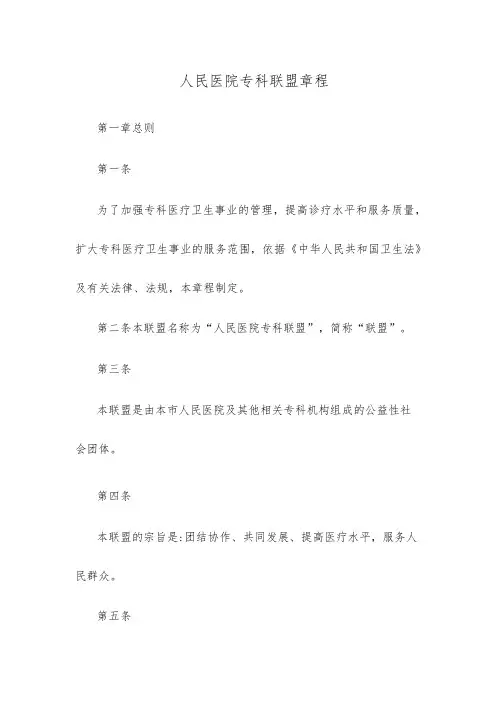 人民医院专科联盟章程

第一章总则

第一条

为了加强专科医疗卫生事业的管理，提高诊疗水平和服务质量，扩大专科医疗卫生事业的服务范围，依据《中华人民共和国卫生法》及有关法律、法规，本章程制定。

第二条本联盟名称为“人民医院专科联盟”，简称“联盟”。

第三条

本联盟是由本市人民医院及其他相关专科机构组成的公益性社会团体。

第四条

本联盟的宗旨是:团结协作、共同发展、提高医疗水平，服务人民群众。

第五条